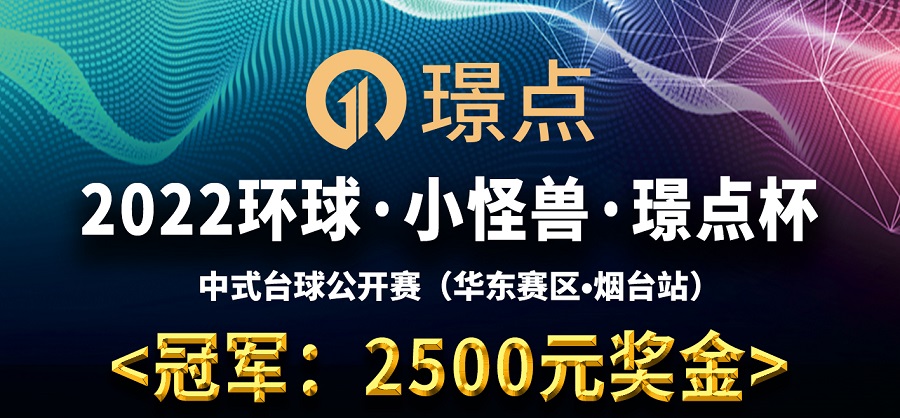 璟点

2022环球·小怪兽·璟点杯

中式台球公开赛（华东赛区•烟台站）

<冠军：2500元奖金>